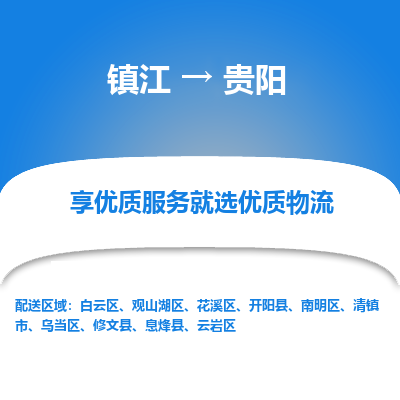 镇江 → 贵阳

享优质服务就选优质物流

配送区域：白云区、观山湖区、花溪区、开阳县、南明区、清镇市、乌当区、修文县、息烽县、云岩区